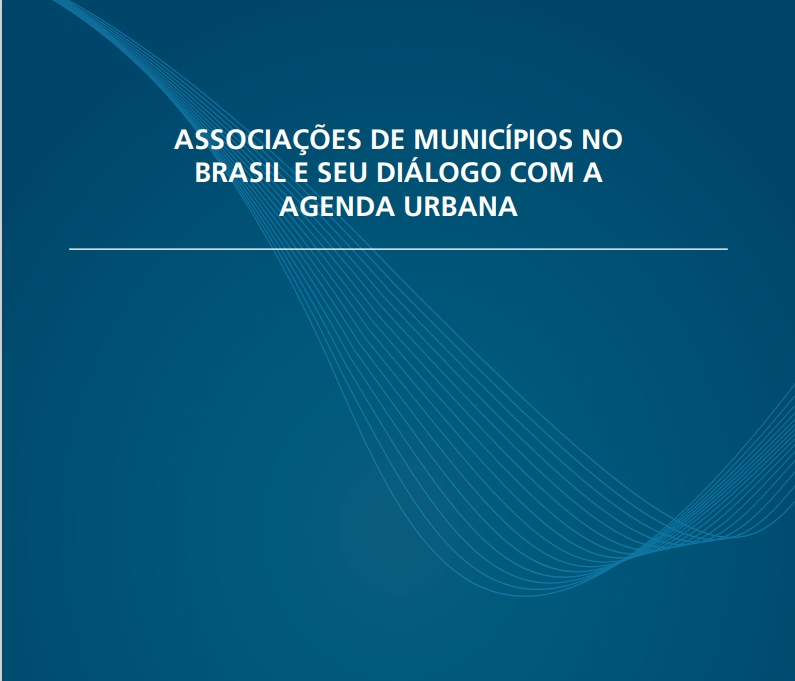 ASSOCIAÇÕES DE MUNICÍPIOS NO BRASIL E SEU DIÁLOGO COM A AGENDA URBANA